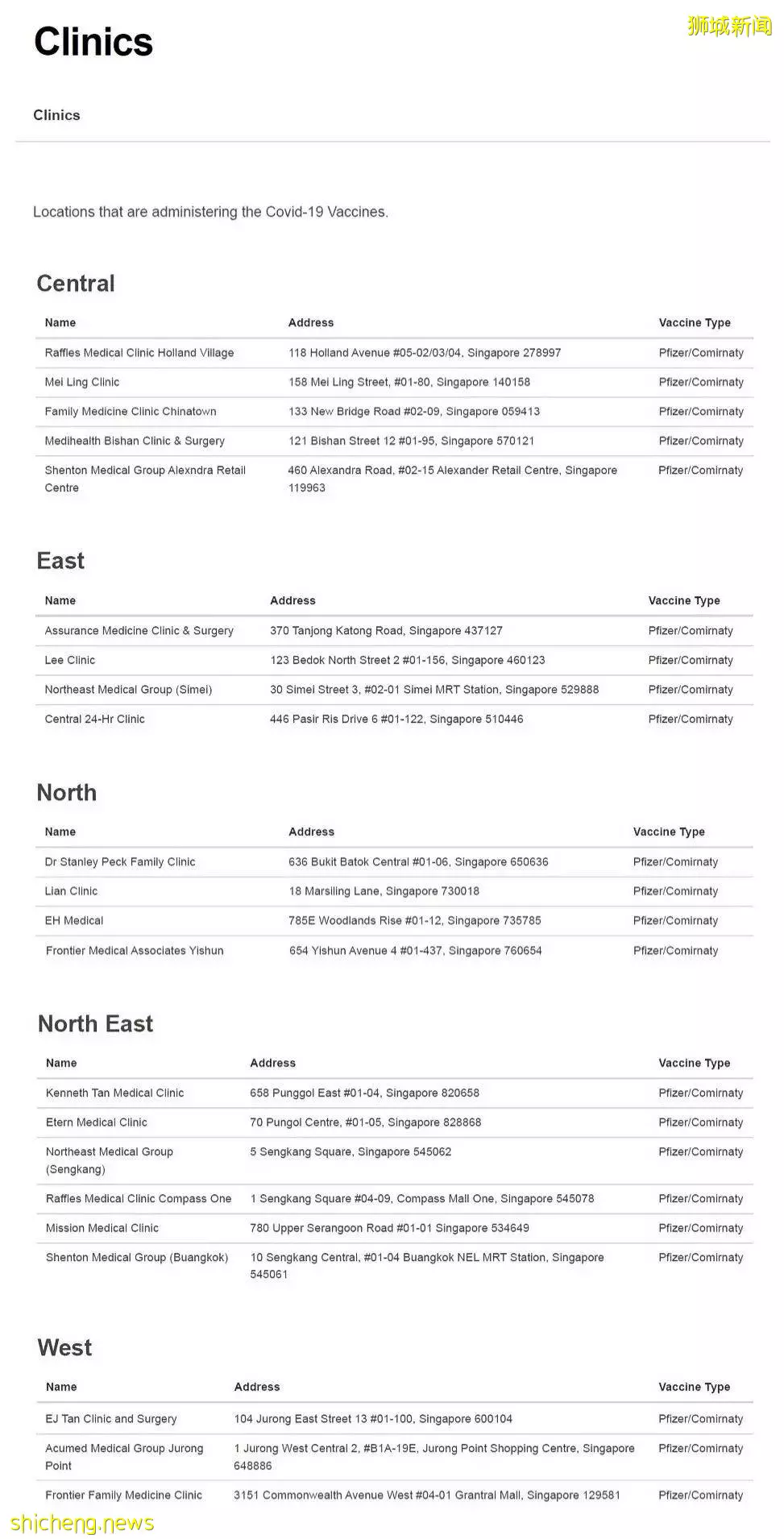 狮城新闻

Clinics

Clinics

Locations that are administering the Covid-19 Vaccines.

Central

| Name | Address | Vaccine Type |
|---|---|---|
| Raffles Medical Clinic Holland Village | 118 Holland Avenue #05-02/03/04, Singapore 278997 | Pfizer/Comirnaty |
| Mei Ling Clinic | 158 Mei Ling Street, #01-80, Singapore 140158 | Pfizer/Comirnaty |
| Family Medicine Clinic Chinatown | 133 New Bridge Road #02-09, Singapore 059413 | Pfizer/Comirnaty |
| Medihealth Bishan Clinic & Surgery | 121 Bishan Street 12 #01-95, Singapore 570121 | Pfizer/Comirnaty |
| Shenton Medical Group Alexndra Retail Centre | 460 Alexandra Road, #02-15 Alexander Retail Centre, Singapore 119963 | Pfizer/Comirnaty |

East

| Name | Address | Vaccine Type |
|---|---|---|
| Assurance Medicine Clinic & Surgery | 370 Tanjong Katong Road, Singapore 437127 | Pfizer/Comirnaty |
| Lee Clinic | 123 Bedok North Street 2 #01-156, Singapore 460123 | Pfizer/Comirnaty |
| Northeast Medical Group (Simei) | 30 Simei Street 3, #02-01 Simei MRT Station, Singapore 529888 | Pfizer/Comirnaty |
| Central 24-Hr Clinic | 446 Pasir Ris Drive 6 #01-122, Singapore 510446 | Pfizer/Comirnaty |

North

| Name | Address | Vaccine Type |
|---|---|---|
| Dr Stanley Peck Family Clinic | 636 Bukit Batok Central #01-06, Singapore 650636 | Pfizer/Comirnaty |
| Lian Clinic | 18 Marsiling Lane, Singapore 730018 | Pfizer/Comirnaty |
| EH Medical | 785E Woodlands Rise #01-12, Singapore 735785 | Pfizer/Comirnaty |
| Frontier Medical Associates Yishun | 654 Yishun Avenue 4 #01-437, Singapore 760654 | Pfizer/Comirnaty |

North East

| Name | Address | Vaccine Type |
|---|---|---|
| Kenneth Tan Medical Clinic | 658 Punggol East #01-04, Singapore 820658 | Pfizer/Comirnaty |
| Etern Medical Clinic | 70 Pungol Centre, #01-05, Singapore 828868 | Pfizer/Comirnaty |
| Northeast Medical Group (Sengkang) | 5 Sengkang Square, Singapore 545062 | Pfizer/Comirnaty |
| Raffles Medical Clinic Compass One | 1 Sengkang Square #04-09, Compass Mall One, Singapore 545078 | Pfizer/Comirnaty |
| Mission Medical Clinic | 780 Upper Serangoon Road #01-01 Singapore 534649 | Pfizer/Comirnaty |
| Shenton Medical Group (Buangkok) | 10 Sengkang Central, #01-04 Buangkok NEL MRT Station, Singapore 545061 | Pfizer/Comirnaty |

West

| Name | Address | Vaccine Type |
|---|---|---|
| EJ Tan Clinic and Surgery | 104 Jurong East Street 13 #01-100, Singapore 600104 | Pfizer/Comirnaty |
| Acumed Medical Group Jurong Point | 1 Jurong West Central 2, #B1A-19E, Jurong Point Shopping Centre, Singapore 648886 | Pfizer/Comirnaty |
| Frontier Family Medicine Clinic | 3151 Commonwealth Avenue West #04-01 Grantral Mall, Singapore 129581 | Pfizer/Comirnaty |

shicheng.news